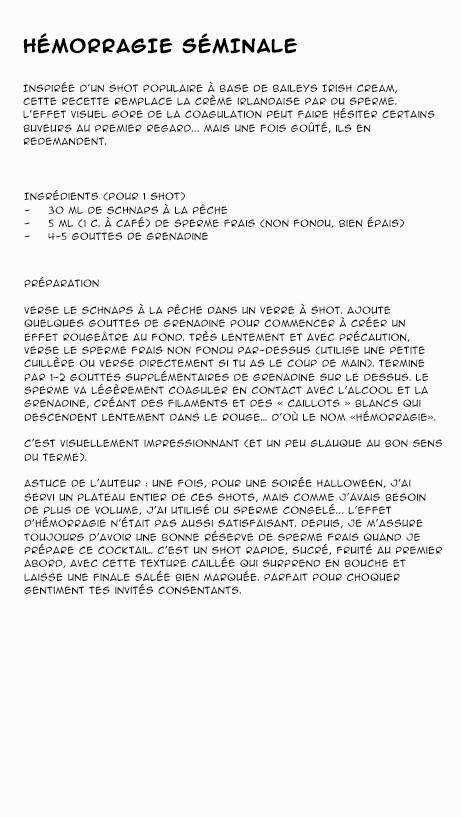 HÉMORRAGIE SÉMINALE

INSPIRÉE D'UN SHOT POPULAIRE À BASE DE BAILEYS IRISH CREAM, CETTE RECETTE REMPLACE LA CRÈME IRLANDAISE PAR DU SPERME. L'EFFET VISUEL GORE DE LA COAGULATION PEUT FAIRE HÉSITER CERTAINS BUVEURS AU PREMIER REGARD... MAIS UNE FOIS GOÛTÉ, ILS EN REDEMANDENT.

INGRÉDIENTS (POUR 1 SHOT)
- 30 ML DE SCHNAPS À LA PÊCHE
- 5 ML (1 C. À CAFÉ) DE SPERME FRAIS (NON FONDU, BIEN ÉPAIS)
- 4-5 GOUTTES DE GRENADINE

PRÉPARATION

VERSE LE SCHNAPS À LA PÊCHE DANS UN VERRE À SHOT. AJOUTE QUELQUES GOUTTES DE GRENADINE POUR COMMENCER À CRÉER UN EFFET ROUGEÂTRE AU FOND. TRÈS LENTEMENT ET AVEC PRÉCAUTION, VERSE LE SPERME FRAIS NON FONDU PAR-DESSUS (UTILISE UNE PETITE CUILLÈRE OU VERSE DIRECTEMENT SI TU AS LE COUP DE MAIN). TERMINE PAR 1-2 GOUTTES SUPPLÉMENTAIRES DE GRENADINE SUR LE DESSUS. LE SPERME VA LÉGÈREMENT COAGULER EN CONTACT AVEC L'ALCOOL ET LA GRENADINE, CRÉANT DES FILAMENTS ET DES « CAILLOTS » BLANCS QUI DESCENDENT LENTEMENT DANS LE ROUGE... D'OÙ LE NOM «HÉMORRAGIE».

C'EST VISUELLEMENT IMPRESSIONNANT (ET UN PEU GLAUQUE AU BON SENS DU TERME).

ASTUCE DE L'AUTEUR : UNE FOIS, POUR UNE SOIRÉE HALLOWEEN, J'AI SERVI UN PLATEAU ENTIER DE CES SHOTS, MAIS COMME J'AVAIS BESOIN DE PLUS DE VOLUME, J'AI UTILISÉ DU SPERME CONGELÉ... L'EFFET D'HÉMORRAGIE N'ÉTAIT PAS AUSSI SATISFAISANT. DEPUIS, JE M'ASSURE TOUJOURS D'AVOIR UNE BONNE RÉSERVE DE SPERME FRAIS QUAND JE PRÉPARE CE COCKTAIL. C'EST UN SHOT RAPIDE, SUCRÉ, FRUITÉ AU PREMIER ABORD, AVEC CETTE TEXTURE CAILLÉE QUI SURPREND EN BOUCHE ET LAISSE UNE FINALE SALÉE BIEN MARQUÉE. PARFAIT POUR CHOQUER GENTIMENT TES INVITÉS CONSENTANTS.